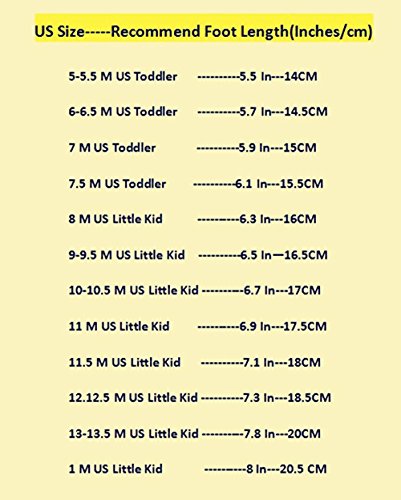 US Size-----Recommend Foot Length(Inches/cm)

5-5.5 M US Toddler ----------5.5 In---14CM

6-6.5 M US Toddler ----------5.7 In---14.5CM

7 M US Toddler ----------5.9 In---15CM

7.5 M US Toddler ----------6.1 In---15.5CM

8 M US Little Kid ----------6.3 In---16CM

9-9.5 M US Little Kid ----------6.5 In—16.5CM

10-10.5 M US Little Kid ----------6.7 In---17CM

11 M US Little Kid ----------6.9 In---17.5CM

11.5 M US Little Kid ----------7.1 In---18CM

12.12.5 M US Little Kid ----------7.3 In---18.5CM

13-13.5 M US Little Kid ----------7.8 In---20CM

1 M US Little Kid ----------8 In---20.5 CM